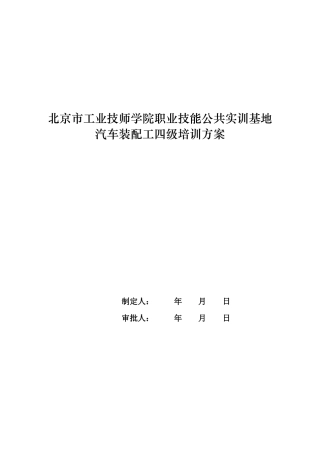 北京市工业技师学院职业技能公共实训基地
汽车装配工四级培训方案

制定人： 年 月 日

审批人： 年 月 日